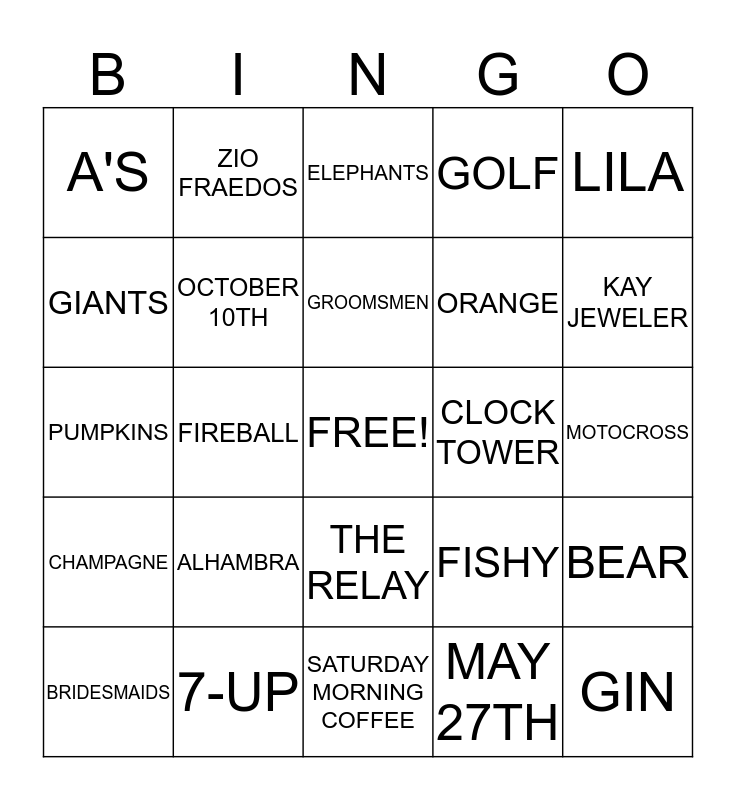 | B | I | N | G | O |
|---|---|---|---|---|
| A'S | ZIO FRAEDOS | ELEPHANTS | GOLF | LILA |
| GIANTS | OCTOBER 10TH | GROOMSMEN | ORANGE | KAY JEWELER |
| PUMPKINS | FIREBALL | FREE! | CLOCK TOWER | MOTOCROSS |
| CHAMPAGNE | ALHAMBRA | THE RELAY | FISHY | BEAR |
| BRIDESMAIDS | 7-UP | SATURDAY MORNING COFFEE | MAY 27TH | GIN |